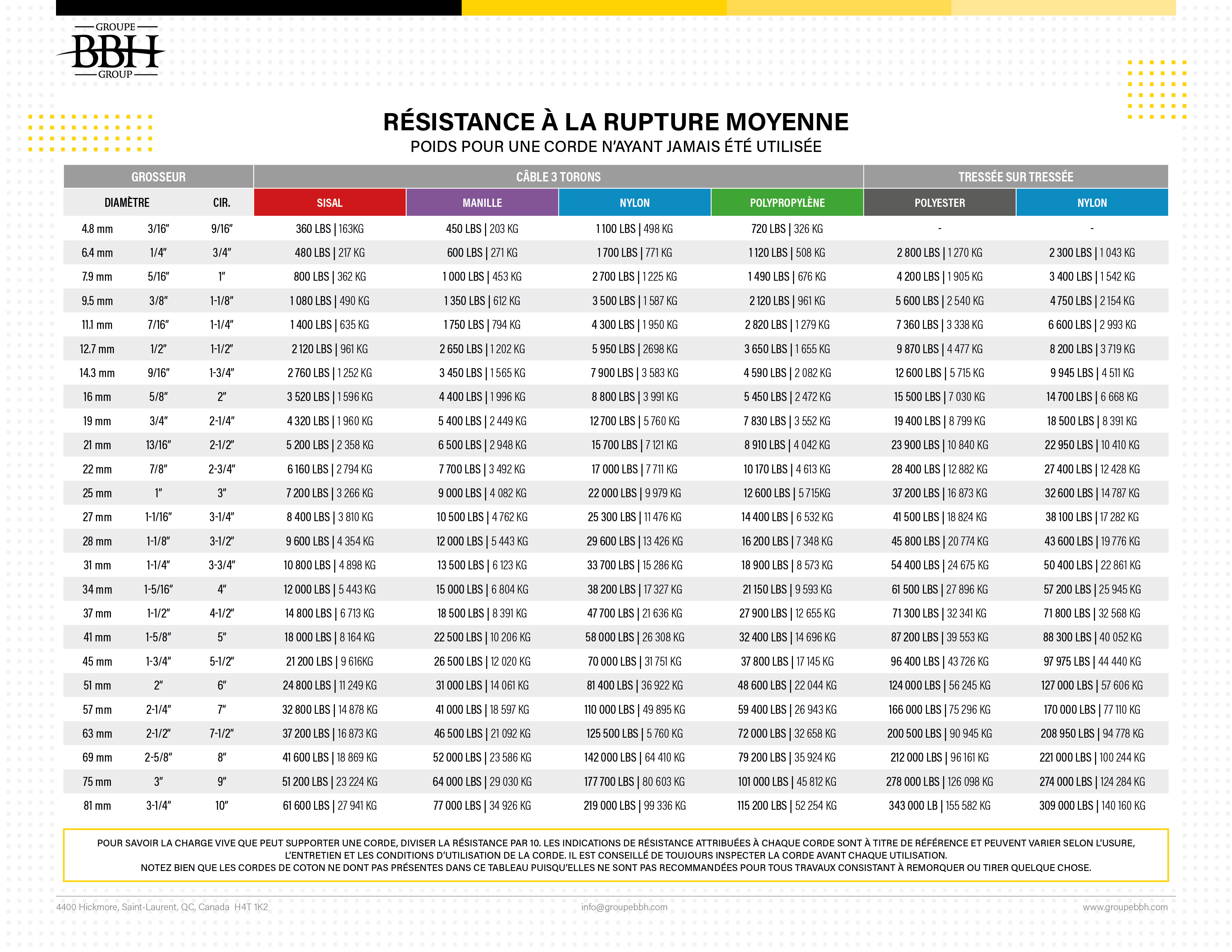 GROUPE
BBH
GROUP

RÉSISTANCE À LA RUPTURE MOYENNE
POIDS POUR UNE CORDE N'AYANT JAMAIS ÉTÉ UTILISÉE

| GROSSEUR | | | CÂBLE 3 TORONS | | | | TRESSÉE SUR TRESSÉE | |
|---|---|---|---|---|---|---|---|---|
| DIAMÈTRE | | CIR. | SISAL | MANILLE | NYLON | POLYPROPYLÈNE | POLYESTER | NYLON |
| 4.8 mm | 3/16" | 9/16" | 360 LBS \| 163KG | 450 LBS \| 203 KG | 1 100 LBS \| 498 KG | 720 LBS \| 326 KG | - | - |
| 6.4 mm | 1/4" | 3/4" | 480 LBS \| 217 KG | 600 LBS \| 271 KG | 1 700 LBS \| 771 KG | 1 120 LBS \| 508 KG | 2 800 LBS \| 1 270 KG | 2 300 LBS \| 1 043 KG |
| 7.9 mm | 5/16" | 1" | 800 LBS \| 362 KG | 1 000 LBS \| 453 KG | 2 700 LBS \| 1 225 KG | 1 490 LBS \| 676 KG | 4 200 LBS \| 1 905 KG | 3 400 LBS \| 1 542 KG |
| 9.5 mm | 3/8" | 1-1/8" | 1 080 LBS \| 490 KG | 1 350 LBS \| 612 KG | 3 500 LBS \| 1 587 KG | 2 120 LBS \| 961 KG | 5 600 LBS \| 2 540 KG | 4 750 LBS \| 2 154 KG |
| 11.1 mm | 7/16" | 1-1/4" | 1 400 LBS \| 635 KG | 1 750 LBS \| 794 KG | 4 300 LBS \| 1 950 KG | 2 820 LBS \| 1 279 KG | 7 360 LBS \| 3 338 KG | 6 600 LBS \| 2 993 KG |
| 12.7 mm | 1/2" | 1-1/2" | 2 120 LBS \| 961 KG | 2 650 LBS \| 1 202 KG | 5 950 LBS \| 2698 KG | 3 650 LBS \| 1 655 KG | 9 870 LBS \| 4 477 KG | 8 200 LBS \| 3 719 KG |
| 14.3 mm | 9/16" | 1-3/4" | 2 760 LBS \| 1 252 KG | 3 450 LBS \| 1 565 KG | 7 900 LBS \| 3 583 KG | 4 590 LBS \| 2 082 KG | 12 600 LBS \| 5 715 KG | 9 945 LBS \| 4 511 KG |
| 16 mm | 5/8" | 2" | 3 520 LBS \| 1 596 KG | 4 400 LBS \| 1 996 KG | 8 800 LBS \| 3 991 KG | 5 450 LBS \| 2 472 KG | 15 500 LBS \| 7 030 KG | 14 700 LBS \| 6 668 KG |
| 19 mm | 3/4" | 2-1/4" | 4 320 LBS \| 1 960 KG | 5 400 LBS \| 2 449 KG | 12 700 LBS \| 5 760 KG | 7 830 LBS \| 3 552 KG | 19 400 LBS \| 8 799 KG | 18 500 LBS \| 8 391 KG |
| 21 mm | 13/16" | 2-1/2" | 5 200 LBS \| 2 358 KG | 6 500 LBS \| 2 948 KG | 15 700 LBS \| 7 121 KG | 8 910 LBS \| 4 042 KG | 23 900 LBS \| 10 840 KG | 22 950 LBS \| 10 410 KG |
| 22 mm | 7/8" | 2-3/4" | 6 160 LBS \| 2 794 KG | 7 700 LBS \| 3 492 KG | 17 000 LBS \| 7 711 KG | 10 170 LBS \| 4 613 KG | 28 400 LBS \| 12 882 KG | 27 400 LBS \| 12 428 KG |
| 25 mm | 1" | 3" | 7 200 LBS \| 3 266 KG | 9 000 LBS \| 4 082 KG | 22 000 LBS \| 9 979 KG | 12 600 LBS \| 5 715KG | 37 200 LBS \| 16 873 KG | 32 600 LBS \| 14 787 KG |
| 27 mm | 1-1/16" | 3-1/4" | 8 400 LBS \| 3 810 KG | 10 500 LBS \| 4 762 KG | 25 300 LBS \| 11 476 KG | 14 400 LBS \| 6 532 KG | 41 500 LBS \| 18 824 KG | 38 100 LBS \| 17 282 KG |
| 28 mm | 1-1/8" | 3-1/2" | 9 600 LBS \| 4 354 KG | 12 000 LBS \| 5 443 KG | 29 600 LBS \| 13 426 KG | 16 200 LBS \| 7 348 KG | 45 800 LBS \| 20 774 KG | 43 600 LBS \| 19 776 KG |
| 31 mm | 1-1/4" | 3-3/4" | 10 800 LBS \| 4 898 KG | 13 500 LBS \| 6 123 KG | 33 700 LBS \| 15 286 KG | 18 900 LBS \| 8 573 KG | 54 400 LBS \| 24 675 KG | 50 400 LBS \| 22 861 KG |
| 34 mm | 1-5/16" | 4" | 12 000 LBS \| 5 443 KG | 15 000 LBS \| 6 804 KG | 38 200 LBS \| 17 327 KG | 21 150 LBS \| 9 593 KG | 61 500 LBS \| 27 896 KG | 57 200 LBS \| 25 945 KG |
| 37 mm | 1-1/2" | 4-1/2" | 14 800 LBS \| 6 713 KG | 18 500 LBS \| 8 391 KG | 47 700 LBS \| 21 636 KG | 27 900 LBS \| 12 655 KG | 71 300 LBS \| 32 341 KG | 71 800 LBS \| 32 568 KG |
| 41 mm | 1-5/8" | 5" | 18 000 LBS \| 8 164 KG | 22 500 LBS \| 10 206 KG | 58 000 LBS \| 26 308 KG | 32 400 LBS \| 14 696 KG | 87 200 LBS \| 39 553 KG | 88 300 LBS \| 40 052 KG |
| 45 mm | 1-3/4" | 5-1/2" | 21 200 LBS \| 9 616KG | 26 500 LBS \| 12 020 KG | 70 000 LBS \| 31 751 KG | 37 800 LBS \| 17 145 KG | 96 400 LBS \| 43 726 KG | 97 975 LBS \| 44 440 KG |
| 51 mm | 2" | 6" | 24 800 LBS \| 11 249 KG | 31 000 LBS \| 14 061 KG | 81 400 LBS \| 36 922 KG | 48 600 LBS \| 22 044 KG | 124 000 LBS \| 56 245 KG | 127 000 LBS \| 57 606 KG |
| 57 mm | 2-1/4" | 7" | 32 800 LBS \| 14 878 KG | 41 000 LBS \| 18 597 KG | 110 000 LBS \| 49 895 KG | 59 400 LBS \| 26 943 KG | 166 000 LBS \| 75 296 KG | 170 000 LBS \| 77 110 KG |
| 63 mm | 2-1/2" | 7-1/2" | 37 200 LBS \| 16 873 KG | 46 500 LBS \| 21 092 KG | 125 500 LBS \| 5 760 KG | 72 000 LBS \| 32 658 KG | 200 500 LBS \| 90 945 KG | 208 950 LBS \| 94 778 KG |
| 69 mm | 2-5/8" | 8" | 41 600 LBS \| 18 869 KG | 52 000 LBS \| 23 586 KG | 142 000 LBS \| 64 410 KG | 79 200 LBS \| 35 924 KG | 212 000 LBS \| 96 161 KG | 221 000 LBS \| 100 244 KG |
| 75 mm | 3" | 9" | 51 200 LBS \| 23 224 KG | 64 000 LBS \| 29 030 KG | 177 700 LBS \| 80 603 KG | 101 000 LBS \| 45 812 KG | 278 000 LBS \| 126 098 KG | 274 000 LBS \| 124 284 KG |
| 81 mm | 3-1/4" | 10" | 61 600 LBS \| 27 941 KG | 77 000 LBS \| 34 926 KG | 219 000 LBS \| 99 336 KG | 115 200 LBS \| 52 254 KG | 343 000 LB \| 155 582 KG | 309 000 LBS \| 140 160 KG |

POUR SAVOIR LA CHARGE VIVE QUE PEUT SUPPORTER UNE CORDE, DIVISER LA RÉSISTANCE PAR 10. LES INDICATIONS DE RÉSISTANCE ATTRIBUÉES À CHAQUE CORDE SONT À TITRE DE RÉFÉRENCE ET PEUVENT VARIER SELON L'USURE, L'ENTRETIEN ET LES CONDITIONS D'UTILISATION DE LA CORDE. IL EST CONSEILLÉ DE TOUJOURS INSPECTER LA CORDE AVANT CHAQUE UTILISATION.
NOTEZ BIEN QUE LES CORDES DE COTON NE DONT PAS PRÉSENTES DANS CE TABLEAU PUISQU'ELLES NE SONT PAS RECOMMANDÉES POUR TOUS TRAVAUX CONSISTANT À REMORQUER OU TIRER QUELQUE CHOSE.

4400 Hickmore, Saint-Laurent, QC, Canada H4T 1K2
info@groupebbh.com
www.groupebbh.com